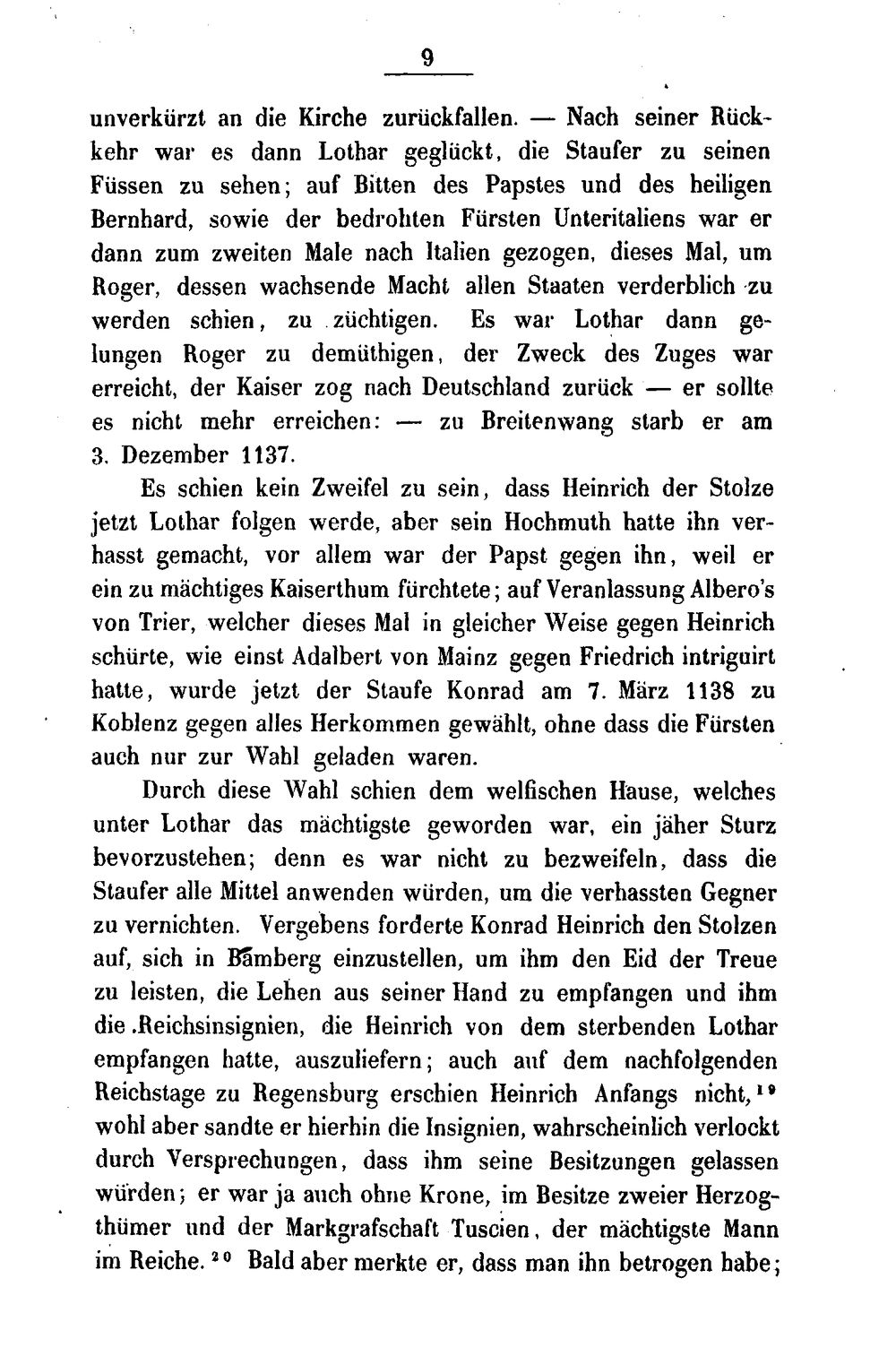 9

unverkürzt an die Kirche zurückfallen. — Nach seiner Rückkehr war es dann Lothar geglückt, die Staufer zu seinen Füssen zu sehen; auf Bitten des Papstes und des heiligen Bernhard, sowie der bedrohten Fürsten Unteritaliens war er dann zum zweiten Male nach Italien gezogen, dieses Mal, um Roger, dessen wachsende Macht allen Staaten verderblich zu werden schien, zu züchtigen. Es war Lothar dann gelungen Roger zu demüthigen, der Zweck des Zuges war erreicht, der Kaiser zog nach Deutschland zurück — er sollte es nicht mehr erreichen: — zu Breitenwang starb er am 3. Dezember 1137.

Es schien kein Zweifel zu sein, dass Heinrich der Stolze jetzt Lothar folgen werde, aber sein Hochmuth hatte ihn verhasst gemacht, vor allem war der Papst gegen ihn, weil er ein zu mächtiges Kaiserthum fürchtete; auf Veranlassung Albero's von Trier, welcher dieses Mal in gleicher Weise gegen Heinrich schürte, wie einst Adalbert von Mainz gegen Friedrich intriguirt hatte, wurde jetzt der Staufe Konrad am 7. März 1138 zu Koblenz gegen alles Herkommen gewählt, ohne dass die Fürsten auch nur zur Wahl geladen waren.

Durch diese Wahl schien dem welfischen Hause, welches unter Lothar das mächtigste geworden war, ein jäher Sturz bevorzustehen; denn es war nicht zu bezweifeln, dass die Staufer alle Mittel anwenden würden, um die verhassten Gegner zu vernichten. Vergebens forderte Konrad Heinrich den Stolzen auf, sich in Bamberg einzustellen, um ihm den Eid der Treue zu leisten, die Lehen aus seiner Hand zu empfangen und ihm die Reichsinsignien, die Heinrich von dem sterbenden Lothar empfangen hatte, auszuliefern; auch auf dem nachfolgenden Reichstage zu Regensburg erschien Heinrich Anfangs nicht,$^{19}$ wohl aber sandte er hierhin die Insignien, wahrscheinlich verlockt durch Versprechungen, dass ihm seine Besitzungen gelassen würden; er war ja auch ohne Krone, im Besitze zweier Herzogthümer und der Markgrafschaft Tuscien, der mächtigste Mann im Reiche.$^{20}$ Bald aber merkte er, dass man ihn betrogen habe;